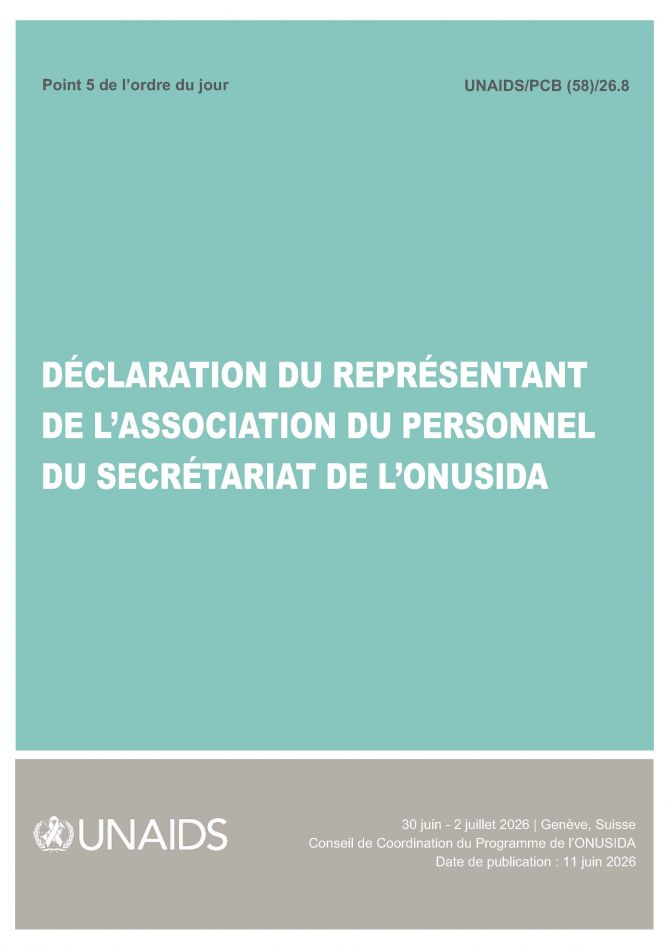 Point 5 de l'ordre du jour

UNAIDS/PCB (58)/26.8

DÉCLARATION DU REPRÉSENTANT DE L'ASSOCIATION DU PERSONNEL DU SECRÉTARIAT DE L'ONUSIDA

UNAIDS

30 juin - 2 juillet 2026 | Genève, Suisse
Conseil de Coordination du Programme de l'ONUSIDA
Date de publication : 11 juin 2026